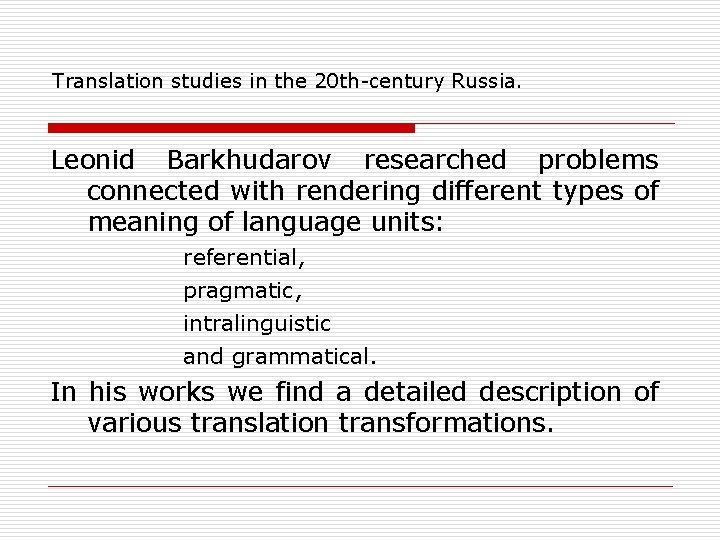 Translation studies in the 20th-century Russia.

Leonid Barkhudarov researched problems connected with rendering different types of meaning of language units:

referential,
pragmatic,
intralinguistic
and grammatical.

In his works we find a detailed description of various translation transformations.